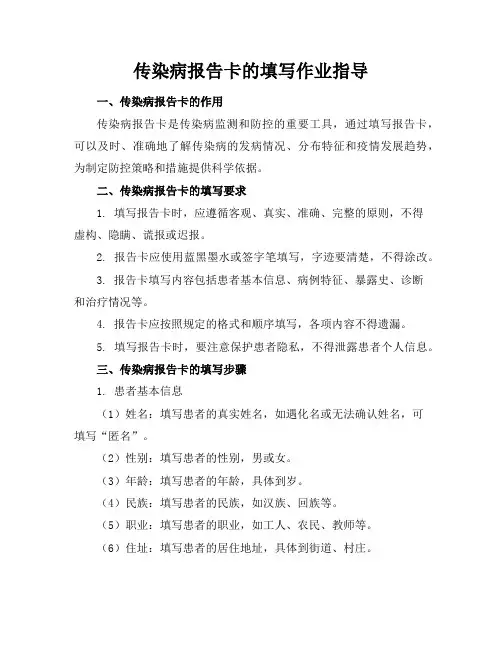 传染病报告卡的填写作业指导

一、传染病报告卡的作用

传染病报告卡是传染病监测和防控的重要工具，通过填写报告卡，可以及时、准确地了解传染病的发病情况、分布特征和疫情发展趋势，为制定防控策略和措施提供科学依据。

二、传染病报告卡的填写要求

1. 填写报告卡时，应遵循客观、真实、准确、完整的原则，不得虚构、隐瞒、谎报或迟报。

2. 报告卡应使用蓝黑墨水或签字笔填写，字迹要清楚，不得涂改。

3. 报告卡填写内容包括患者基本信息、病例特征、暴露史、诊断和治疗情况等。

4. 报告卡应按照规定的格式和顺序填写，各项内容不得遗漏。

5. 填写报告卡时，要注意保护患者隐私，不得泄露患者个人信息。

三、传染病报告卡的填写步骤

1. 患者基本信息

（1）姓名：填写患者的真实姓名，如遇化名或无法确认姓名，可填写“匿名”。

（2）性别：填写患者的性别，男或女。

（3）年龄：填写患者的年龄，具体到岁。

（4）民族：填写患者的民族，如汉族、回族等。

（5）职业：填写患者的职业，如工人、农民、教师等。

（6）住址：填写患者的居住地址，具体到街道、村庄。